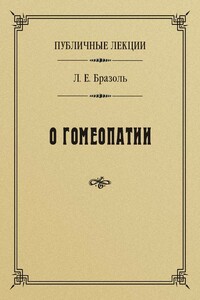 ПУБЛИЧНЫЕ ЛЕКЦИИ

Л. Е. Бразоль

О ГОМЕОПАТИИ